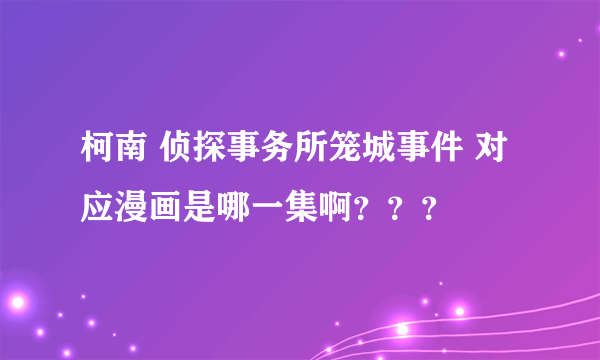 柯南 侦探事务所笼城事件 对应漫画是哪一集啊？？？